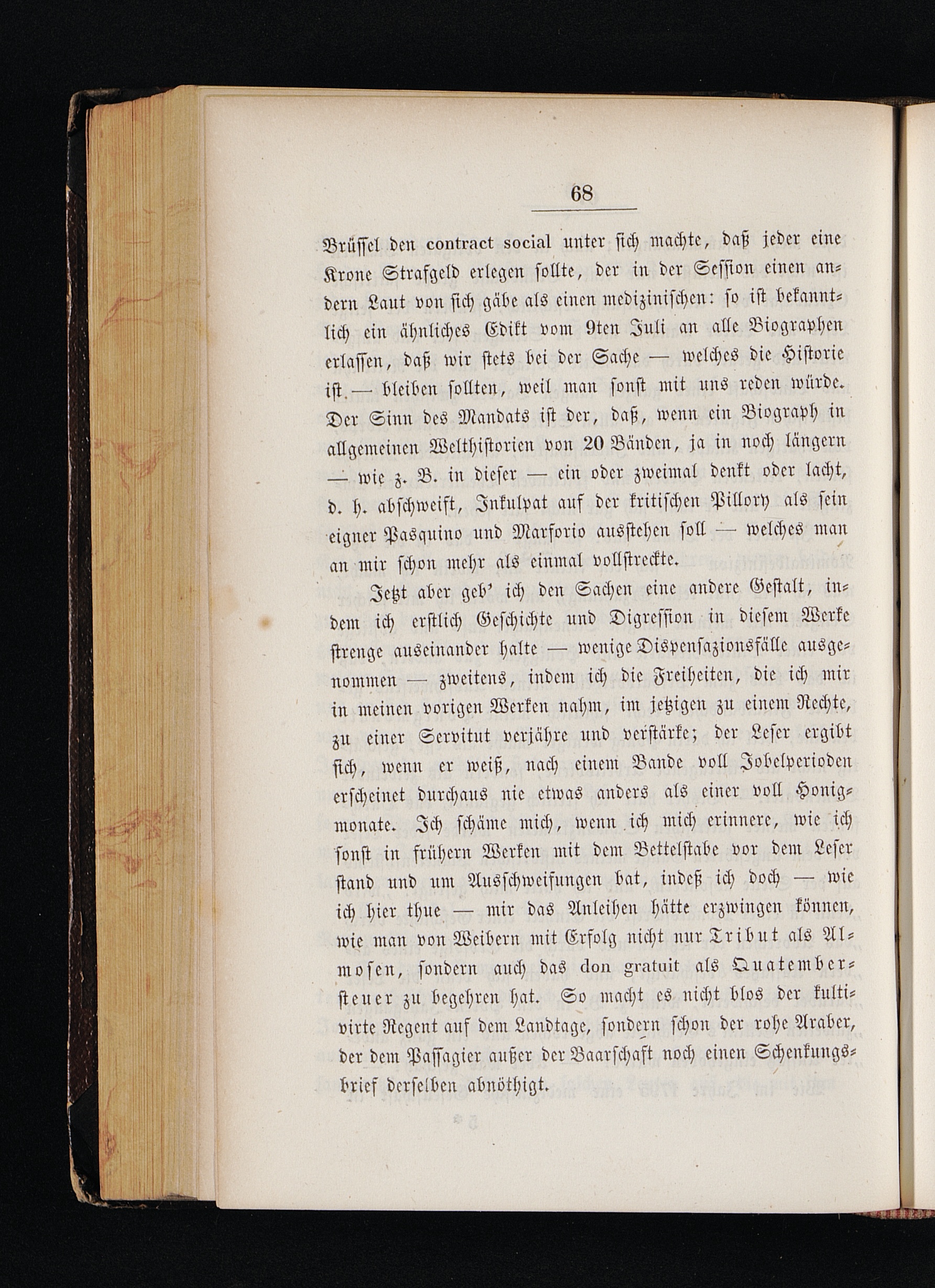 68

Brüssel den contract social unter sich machte, daß jeder eine Krone Strafgeld erlegen sollte, der in der Session einen andern Laut von sich gäbe als einen medizinischen: so ist bekanntlich ein ähnliches Edikt vom 9ten Juli an alle Biographen erlassen, daß wir stets bei der Sache — welches die Historie ist — bleiben sollten, weil man sonst mit uns reden würde. Der Sinn des Mandats ist der, daß, wenn ein Biograph in allgemeinen Welthistorien von 20 Bänden, ja in noch längern — wie z. B. in dieser — ein oder zweimal denkt oder lacht, d. h. abschweift, Inkulpat auf der kritischen Pillory als sein eigner Pasquino und Marforio ausstehen soll — welches man an mir schon mehr als einmal vollstreckte.

Jetzt aber geb' ich den Sachen eine andere Gestalt, indem ich erstlich Geschichte und Digression in diesem Werke strenge auseinander halte — wenige Dispensazionsfälle ausgenommen — zweitens, indem ich die Freiheiten, die ich mir in meinen vorigen Werken nahm, im jetzigen zu einem Rechte, zu einer Servitut verjähre und verstärke; der Leser ergibt sich, wenn er weiß, nach einem Bande voll Jobelperioden erscheinet durchaus nie etwas anders als einer voll Honigmonate. Ich schäme mich, wenn ich mich erinnere, wie ich sonst in frühern Werken mit dem Bettelstabe vor dem Leser stand und um Ausschweifungen bat, indeß ich doch — wie ich hier thue — mir das Anleihen hätte erzwingen können, wie man von Weibern mit Erfolg nicht nur Tribut als Almosen, sondern auch das don gratuit als Quatembersteuer zu begehren hat. So macht es nicht blos der kultivirte Regent auf dem Landtage, sondern schon der rohe Araber, der dem Passagier außer der Baarschaft noch einen Schenkungsbrief derselben abnöthigt.